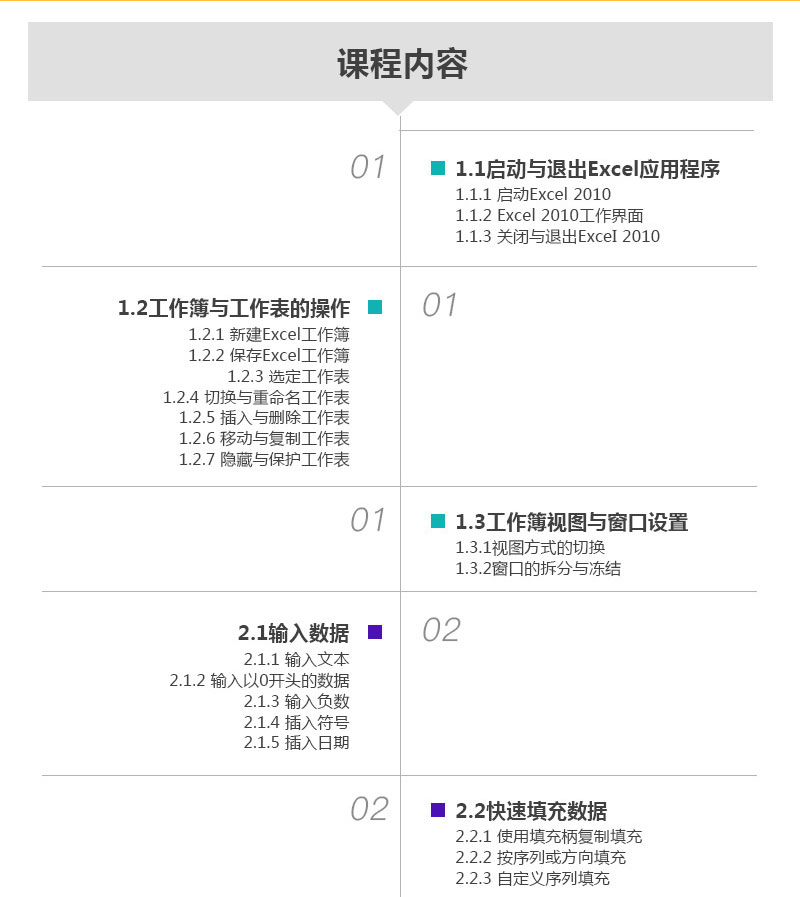 课程内容

01

1.1启动与退出Excel应用程序
1.1.1 启动Excel 2010
1.1.2 Excel 2010工作界面
1.1.3 关闭与退出Excel 2010

1.2工作簿与工作表的操作
1.2.1 新建Excel工作簿
1.2.2 保存Excel工作簿
1.2.3 选定工作表
1.2.4 切换与重命名工作表
1.2.5 插入与删除工作表
1.2.6 移动与复制工作表
1.2.7 隐藏与保护工作表

01

01

1.3工作簿视图与窗口设置
1.3.1视图方式的切换
1.3.2窗口的拆分与冻结

2.1输入数据
2.1.1 输入文本
2.1.2 输入以0开头的数据
2.1.3 输入负数
2.1.4 插入符号
2.1.5 插入日期

02

02

2.2快速填充数据
2.2.1 使用填充柄复制填充
2.2.2 按序列或方向填充
2.2.3 自定义序列填充